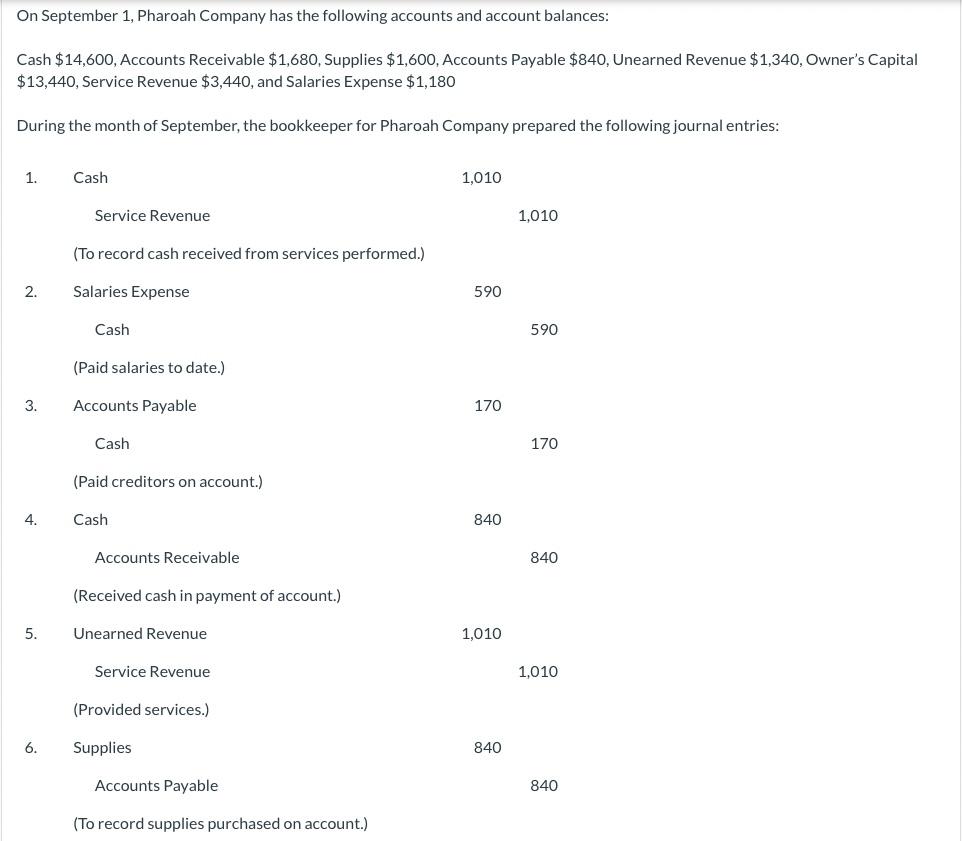 On September 1, Pharoah Company has the following accounts and account balances:

Cash \$14,600, Accounts Receivable \$1,680, Supplies \$1,600, Accounts Payable \$840, Unearned Revenue \$1,340, Owner's Capital \$13,440, Service Revenue \$3,440, and Salaries Expense \$1,180

During the month of September, the bookkeeper for Pharoah Company prepared the following journal entries:

| | | | |
|---|---|---|---|
| 1. | Cash | 1,010 | |
| | Service Revenue | | 1,010 |
| | (To record cash received from services performed.) | | |
| 2. | Salaries Expense | 590 | |
| | Cash | | 590 |
| | (Paid salaries to date.) | | |
| 3. | Accounts Payable | 170 | |
| | Cash | | 170 |
| | (Paid creditors on account.) | | |
| 4. | Cash | 840 | |
| | Accounts Receivable | | 840 |
| | (Received cash in payment of account.) | | |
| 5. | Unearned Revenue | 1,010 | |
| | Service Revenue | | 1,010 |
| | (Provided services.) | | |
| 6. | Supplies | 840 | |
| | Accounts Payable | | 840 |
| | (To record supplies purchased on account.) | | |